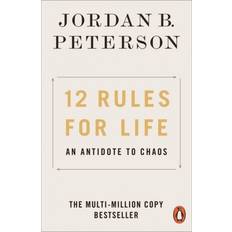 JORDAN B. PETERSON

12 RULES FOR LIFE

AN ANTIDOTE TO CHAOS

THE MULTI-MILLION COPY BESTSELLER